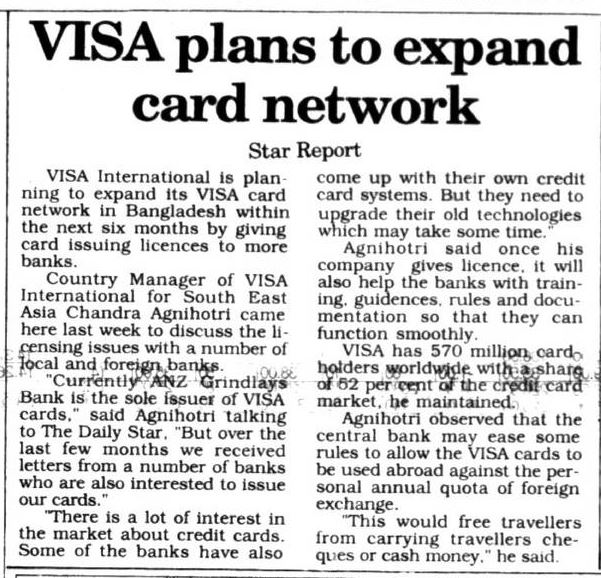 VISA plans to expand card network

Star Report

VISA International is planning to expand its VISA card network in Bangladesh within the next six months by giving card issuing licences to more banks.

Country Manager of VISA International for South East Asia Chandra Agnihotri came here last week to discuss the licensing issues with a number of local and foreign banks.

"Currently ANZ Grindlays Bank is the sole issuer of VISA cards," said Agnihotri talking to The Daily Star, "But over the last few months we received letters from a number of banks who are also interested to issue our cards."

"There is a lot of interest in the market about credit cards. Some of the banks have also come up with their own credit card systems. But they need to upgrade their old technologies which may take some time."

Agnihotri said once his company gives licence, it will also help the banks with training, guidences, rules and documentation so that they can function smoothly.

VISA has 570 million cardholders worldwide with a share of 52 per cent of the credit card market, he maintained.

Agnihotri observed that the central bank may ease some rules to allow the VISA cards to be used abroad against the personal annual quota of foreign exchange.

"This would free travellers from carrying travellers cheques or cash money," he said.